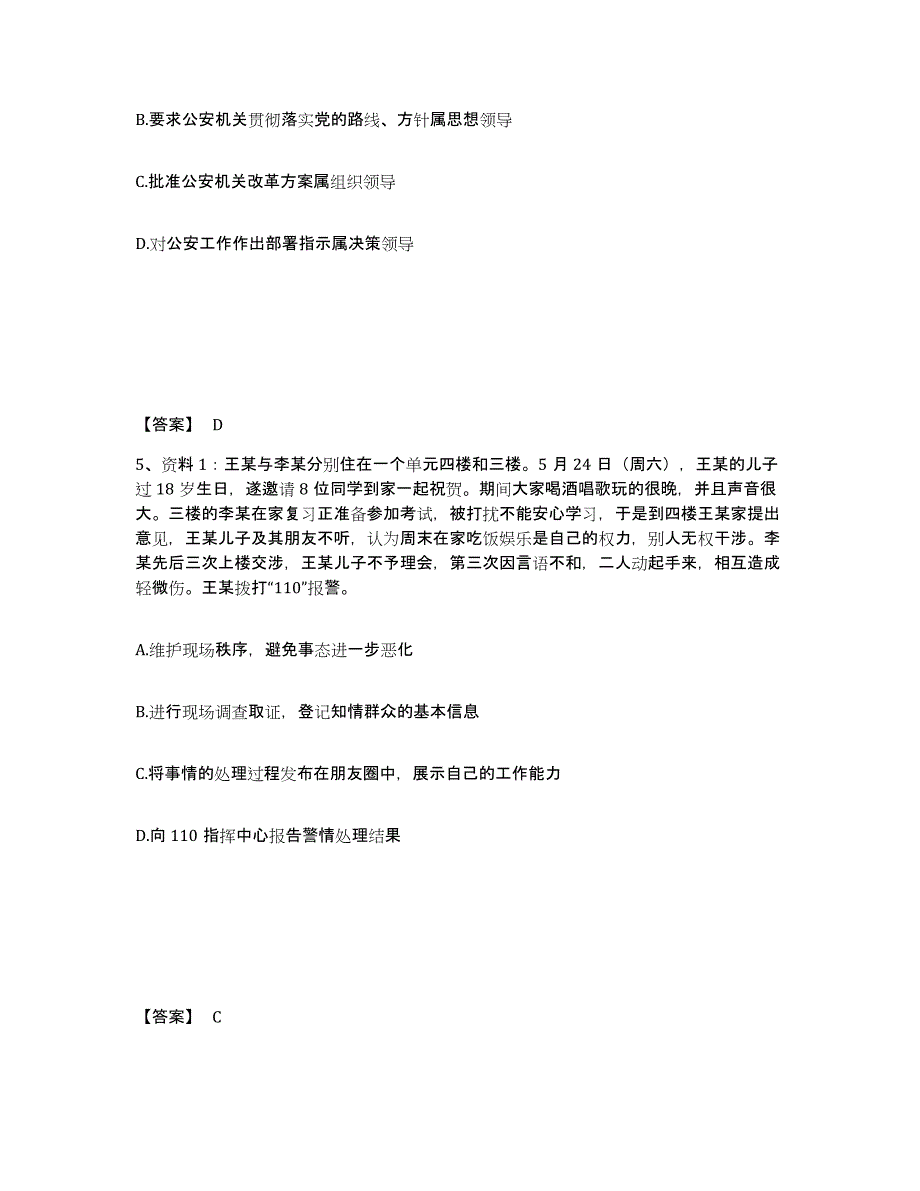 B.要求公安机关贯彻落实党的路线、方针属思想领导

C.批准公安机关改革方案属组织领导

D.对公安工作作出部署指示属决策领导

【答案】 D

5、资料 1：王某与李某分别住在一个单元四楼和三楼。5 月 24 日（周六），王某的儿子过 18 岁生日，遂邀请 8 位同学到家一起祝贺。期间大家喝酒唱歌玩的很晚，并且声音很大。三楼的李某在家复习正准备参加考试，被打扰不能安心学习，于是到四楼王某家提出意见，王某儿子及其朋友不听，认为周末在家吃饭娱乐是自己的权力，别人无权干涉。李某先后三次上楼交涉，王某儿子不予理会，第三次因言语不和，二人动起手来，相互造成轻微伤。王某拨打“110”报警。

A.维护现场秩序，避免事态进一步恶化

B.进行现场调查取证，登记知情群众的基本信息

C.将事情的处理过程发布在朋友圈中，展示自己的工作能力

D.向 110 指挥中心报告警情处理结果

【答案】 C